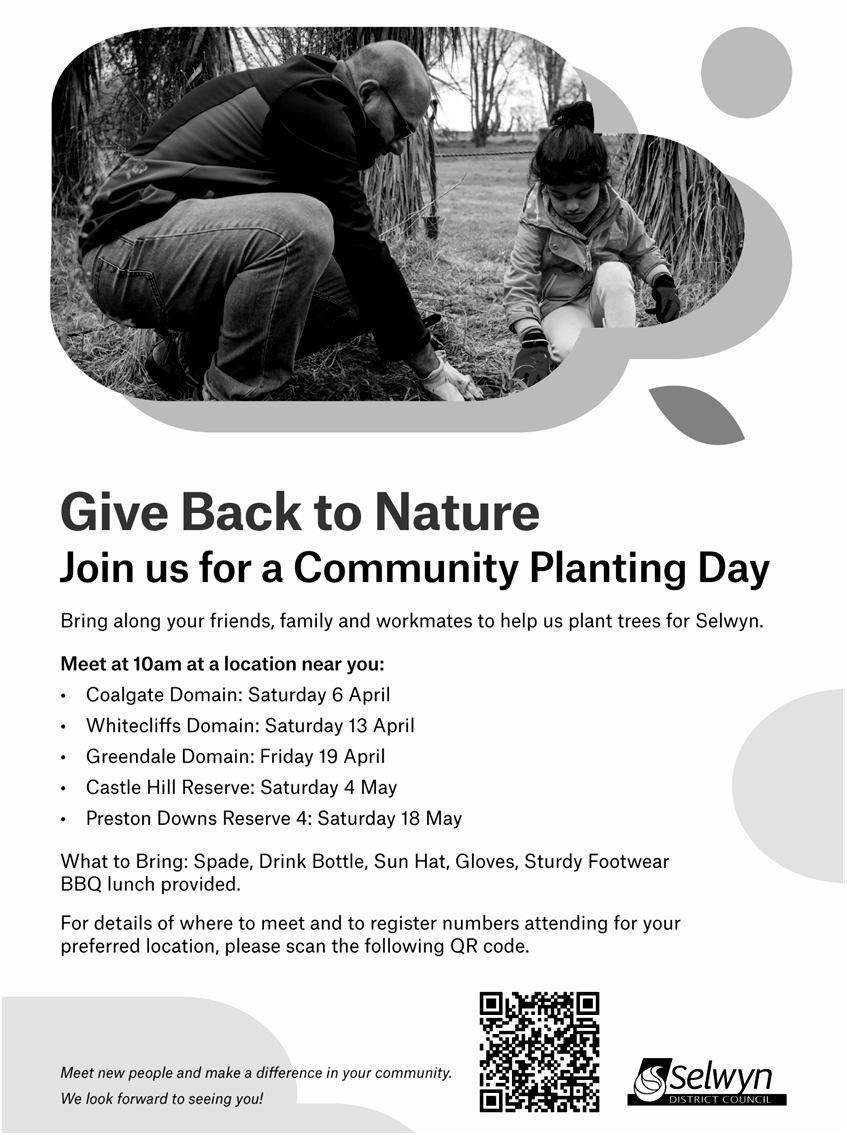 Give Back to Nature
Join us for a Community Planting Day

Bring along your friends, family and workmates to help us plant trees for Selwyn.

Meet at 10am at a location near you:

• Coalgate Domain: Saturday 6 April
• Whitecliffs Domain: Saturday 13 April
• Greendale Domain: Friday 19 April
• Castle Hill Reserve: Saturday 4 May
• Preston Downs Reserve 4: Saturday 18 May

What to Bring: Spade, Drink Bottle, Sun Hat, Gloves, Sturdy Footwear
BBQ lunch provided.

For details of where to meet and to register numbers attending for your preferred location, please scan the following QR code.

Meet new people and make a difference in your community.
We look forward to seeing you!

Selwyn
DISTRICT COUNCIL